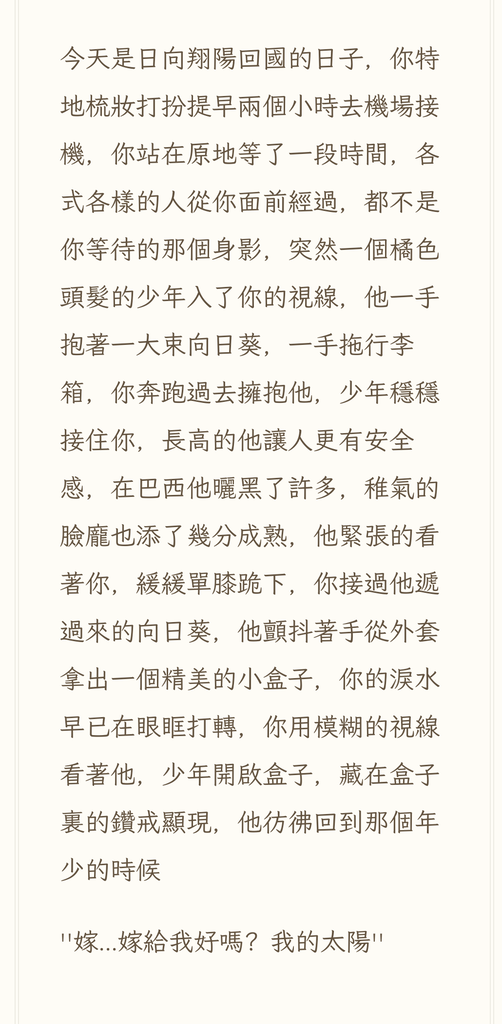 今天是日向翔陽回國的日子，你特地梳妝打扮提早兩個小時去機場接機，你站在原地等了一段時間，各式各樣的人從你面前經過，都不是你等待的那個身影，突然一個橘色頭髮的少年入了你的視線，他一手抱著一大束向日葵，一手拖行李箱，你奔跑過去擁抱他，少年穩穩接住你，長高的他讓人更有安全感，在巴西他曬黑了許多，稚氣的臉龐也添了幾分成熟，他緊張的看著你，緩緩單膝跪下，你接過他遞過來的向日葵，他顫抖著手從外套拿出一個精美的小盒子，你的淚水早已在眼眶打轉，你用模糊的視線看著他，少年開啟盒子，藏在盒子裏的鑽戒顯現，他彷彿回到那個年少的時候

''嫁...嫁給我好嗎？我的太陽''